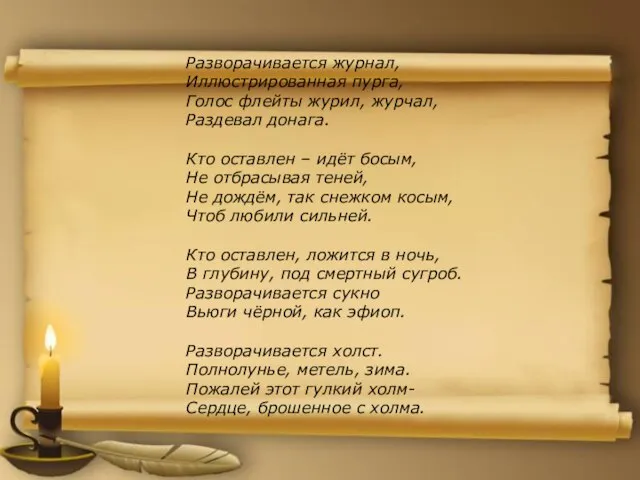 Разворачивается журнал,
Иллюстрированная пурга,
Голос флейты журил, журчал,
Раздевал донага.

Кто оставлен – идёт босым,
Не отбрасывая теней,
Не дождём, так снежком косым,
Чтоб любили сильней.

Кто оставлен, ложится в ночь,
В глубину, под смертный сугроб.
Разворачивается сукно
Вьюги чёрной, как эфиоп.

Разворачивается холст.
Полнолунье, метель, зима.
Пожалей этот гулкий холм-
Сердце, брошенное с холма.